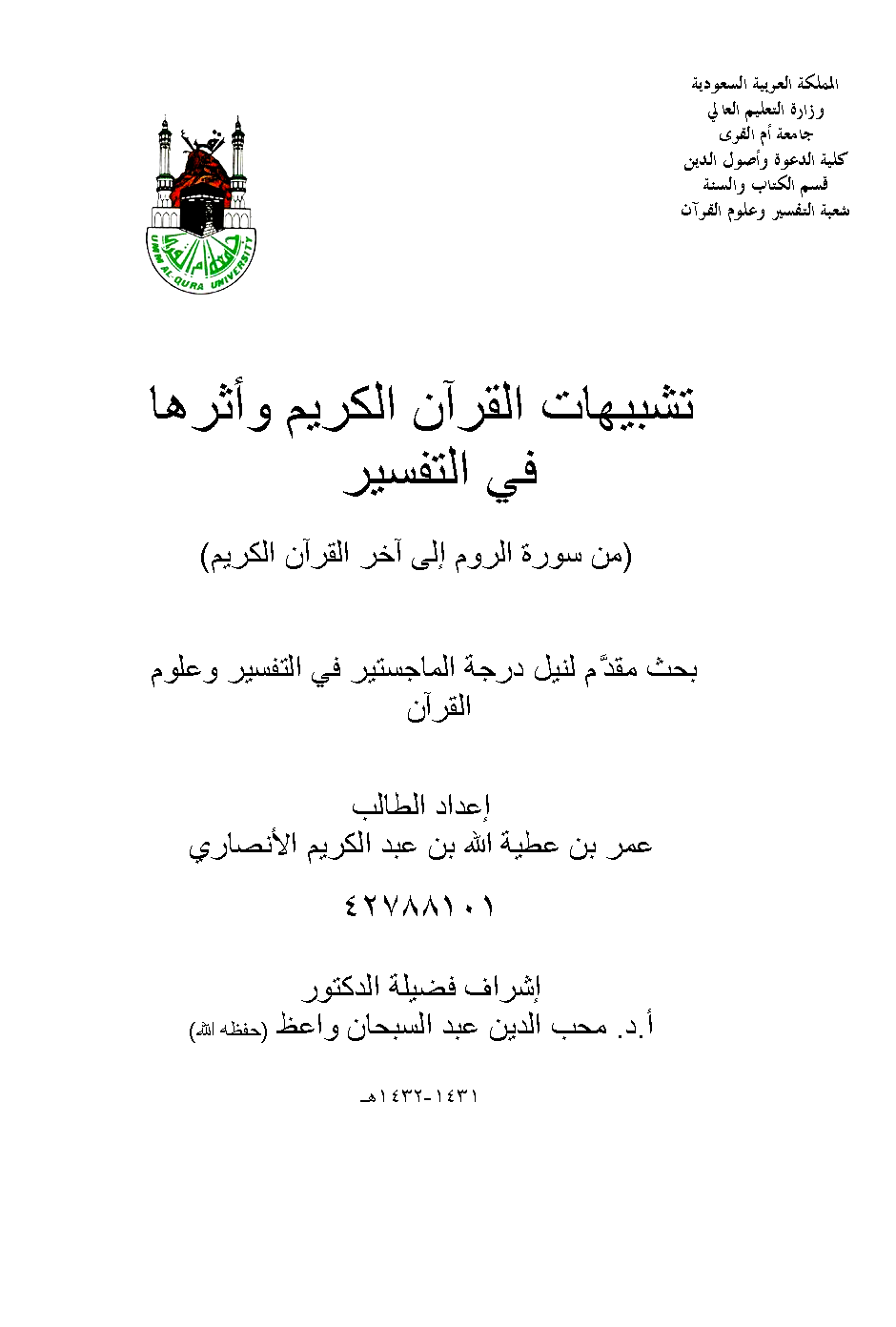 المملكة العربية السعودية
وزارة التعليم العالي
جامعة أم القرى
كلية الدعوة وأصول الدين
قسم الكتاب والسنة
شعبة التفسير وعلوم القرآن

جامعة أم القرى
UMM AL QURA UNIVERSITY

تشبيهات القرآن الكريم وأثرها في التفسير

(من سورة الروم إلى آخر القرآن الكريم)

بحث مقدَّم لنيل درجة الماجستير في التفسير وعلوم القرآن

إعداد الطالب
عمر بن عطية الله بن عبد الكريم الأنصاري

٤٢٧٨٨١٠١

إشراف فضيلة الدكتور
أ.د. محب الدين عبد السبحان واعظ (حفظه الله)

١٤٣١-١٤٣٢هـ